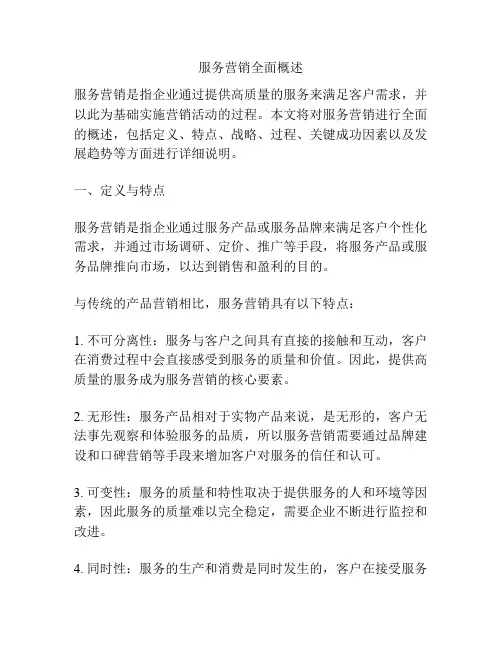 服务营销全面概述

服务营销是指企业通过提供高质量的服务来满足客户需求，并以此为基础实施营销活动的过程。本文将对服务营销进行全面的概述，包括定义、特点、战略、过程、关键成功因素以及发展趋势等方面进行详细说明。

一、定义与特点

服务营销是指企业通过服务产品或服务品牌来满足客户个性化需求，并通过市场调研、定价、推广等手段，将服务产品或服务品牌推向市场，以达到销售和盈利的目的。

与传统的产品营销相比，服务营销具有以下特点：

1. 不可分离性：服务与客户之间具有直接的接触和互动，客户在消费过程中会直接感受到服务的质量和价值。因此，提供高质量的服务成为服务营销的核心要素。

2. 无形性：服务产品相对于实物产品来说，是无形的，客户无法事先观察和体验服务的品质，所以服务营销需要通过品牌建设和口碑营销等手段来增加客户对服务的信任和认可。

3. 可变性：服务的质量和特性取决于提供服务的人和环境等因素，因此服务的质量难以完全稳定，需要企业不断进行监控和改进。

4. 同时性：服务的生产和消费是同时发生的，客户在接受服务